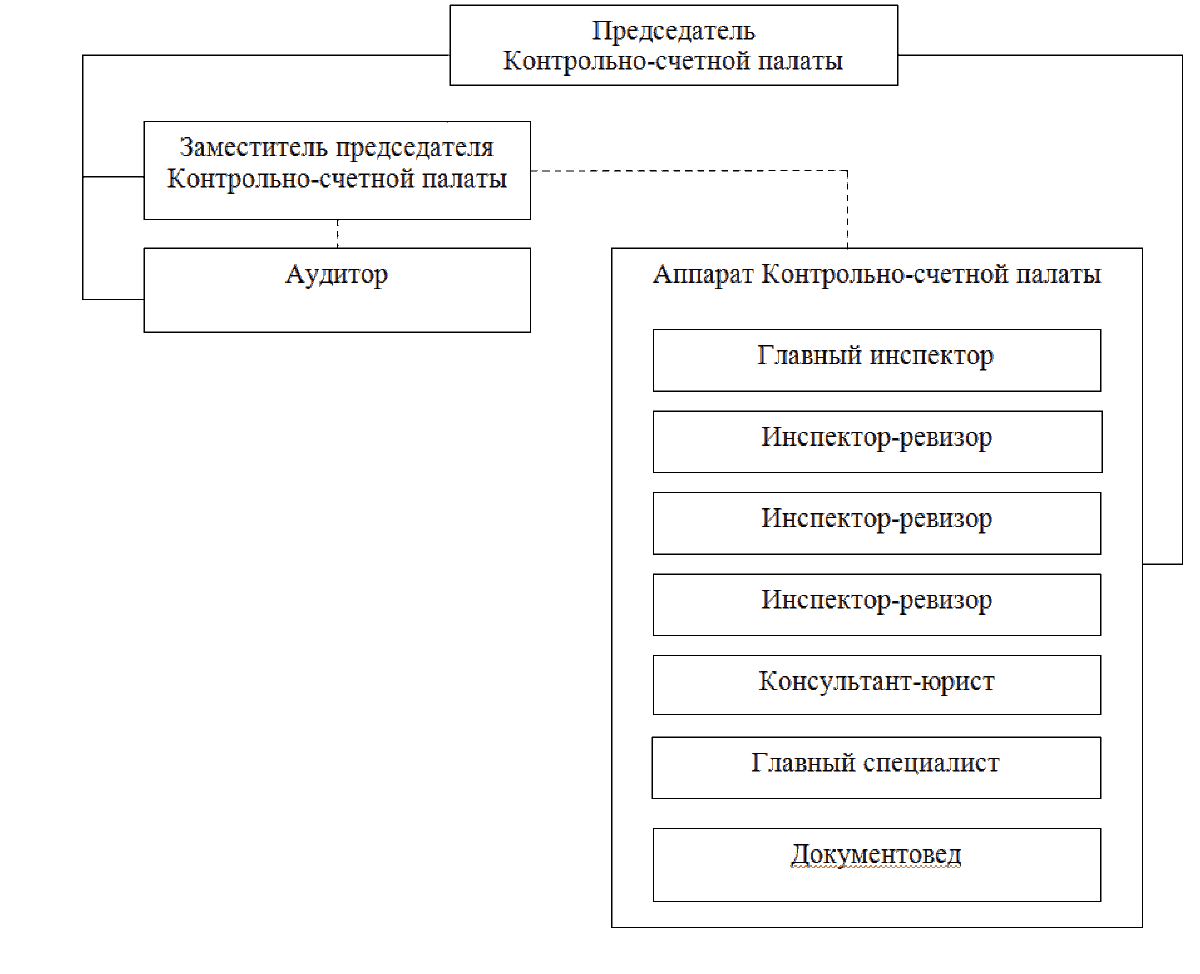 Председатель
Контрольно-счетной палаты

Заместитель председателя
Контрольно-счетной палаты

Аудитор

Аппарат Контрольно-счетной палаты

Главный инспектор

Инспектор-ревизор

Инспектор-ревизор

Инспектор-ревизор

Консультант-юрист

Главный специалист

Документовед